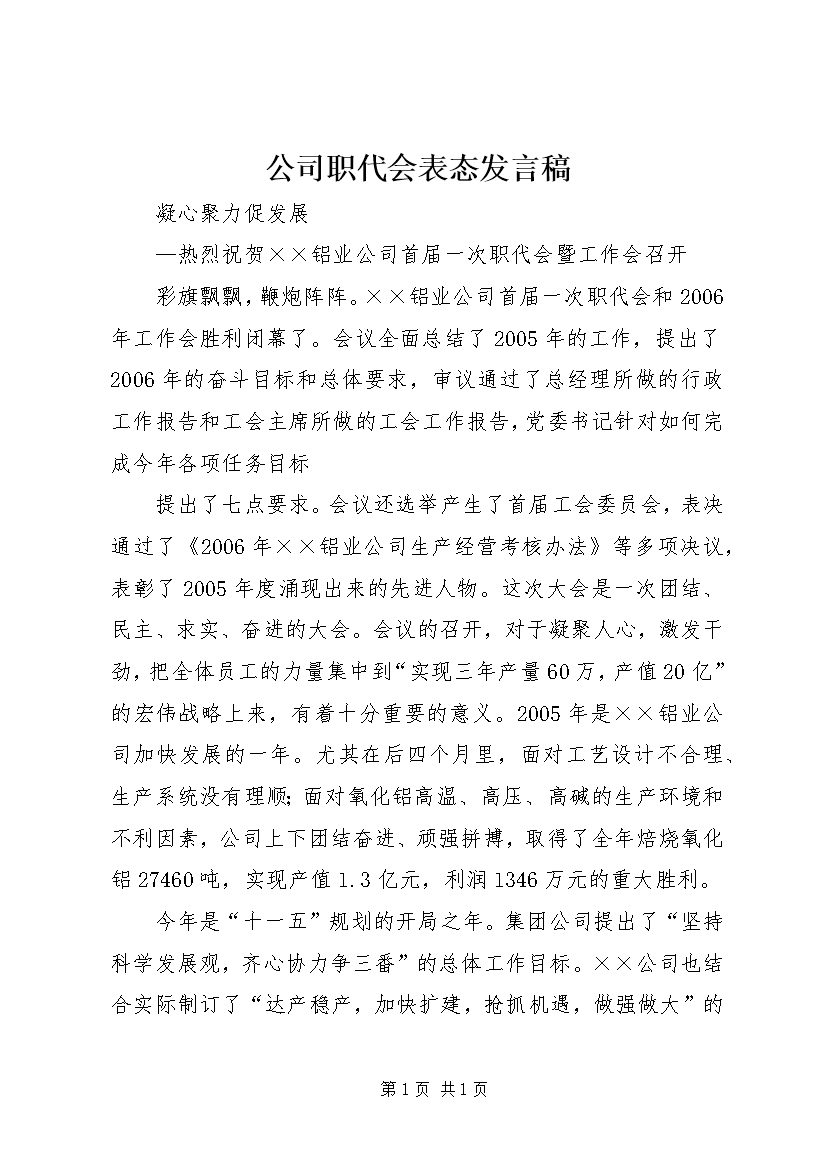 公司职代会表态发言稿

凝心聚力促发展

—热烈祝贺××铝业公司首届一次职代会暨工作会召开

彩旗飘飘，鞭炮阵阵。××铝业公司首届一次职代会和2006年工作会胜利闭幕了。会议全面总结了2005年的工作，提出了2006年的奋斗目标和总体要求，审议通过了总经理所做的行政工作报告和工会主席所做的工会工作报告，党委书记针对如何完成今年各项任务目标

提出了七点要求。会议还选举产生了首届工会委员会，表决通过了《2006年××铝业公司生产经营考核办法》等多项决议，表彰了2005年度涌现出来的先进人物。这次大会是一次团结、民主、求实、奋进的大会。会议的召开，对于凝聚人心，激发干劲，把全体员工的力量集中到“实现三年产量60万，产值20亿”的宏伟战略上来，有着十分重要的意义。2005年是××铝业公司加快发展的一年。尤其在后四个月里，面对工艺设计不合理、生产系统没有理顺；面对氧化铝高温、高压、高碱的生产环境和不利因素，公司上下团结奋进、顽强拼搏，取得了全年焙烧氧化铝27460吨，实现产值1.3亿元，利润1346万元的重大胜利。

今年是“十一五”规划的开局之年。集团公司提出了“坚持科学发展观，齐心协力争三番”的总体工作目标。××公司也结合实际制订了“达产稳产，加快扩建，抢抓机遇，做强做大”的

第1页 共1页